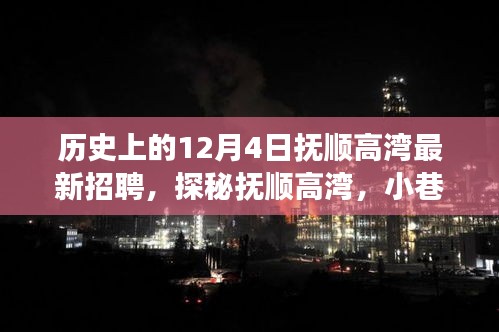 历史上的12月4日抚顺高湾最新招聘，探秘抚顺高湾，小巷